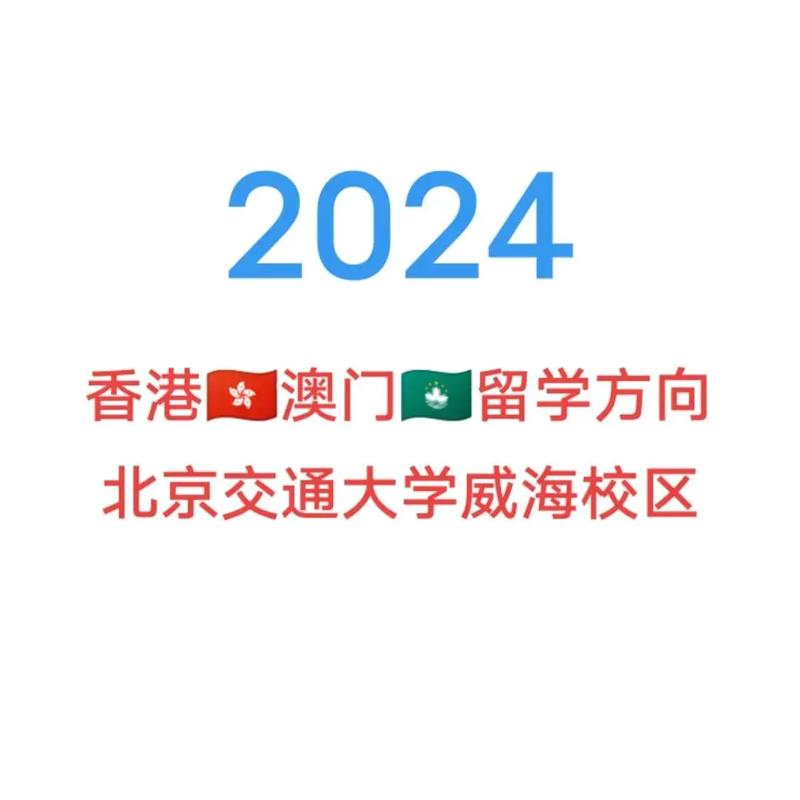 2024

香港🇭🇰澳门🇲🇴留学方向
北京交通大学威海校区